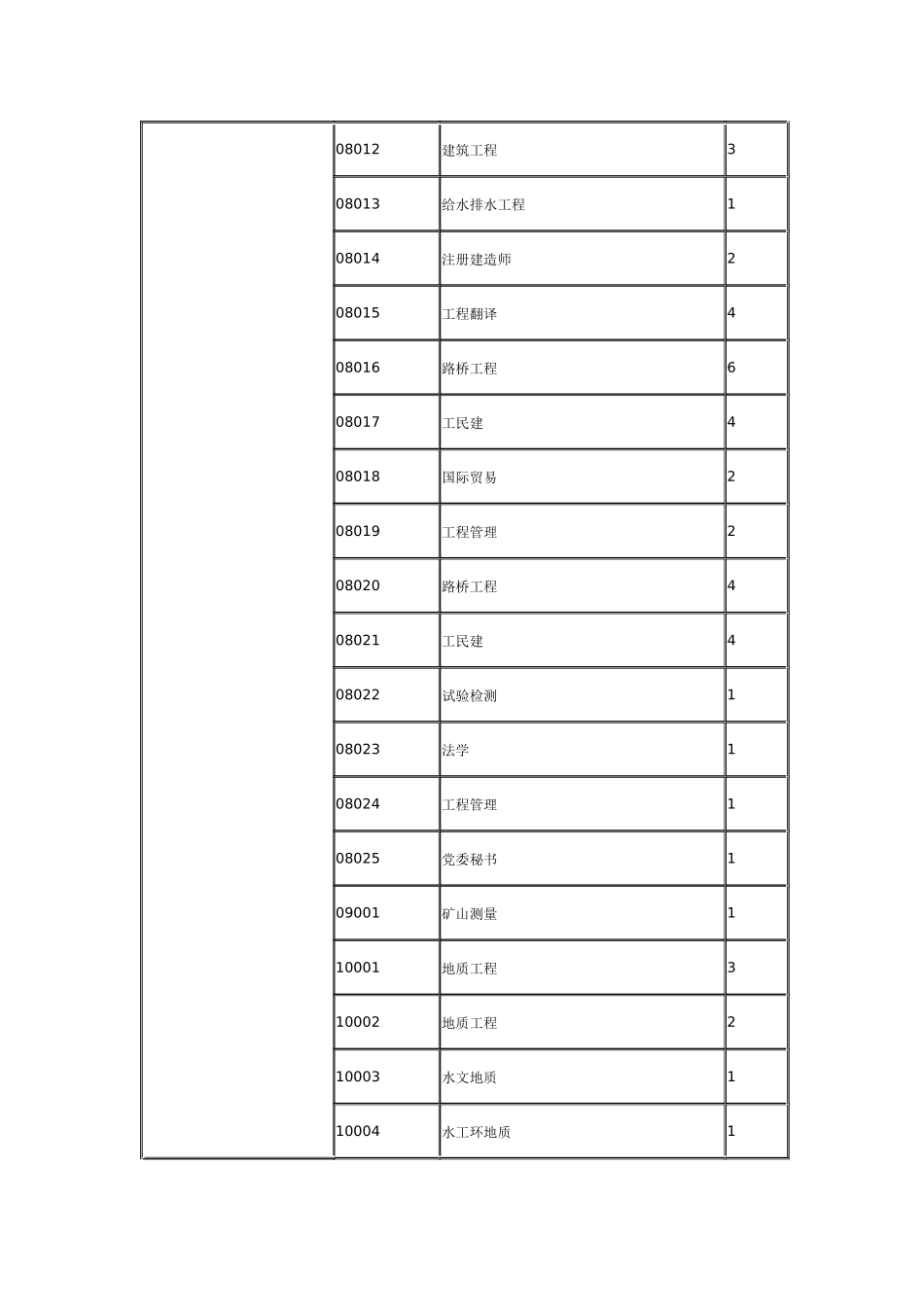 |  |  |  |  |
|---|---|---|---|
|  | 08012 | 建筑工程 | 3 |
|  | 08013 | 给水排水工程 | 1 |
|  | 08014 | 注册建造师 | 2 |
|  | 08015 | 工程翻译 | 4 |
|  | 08016 | 路桥工程 | 6 |
|  | 08017 | 工民建 | 4 |
|  | 08018 | 国际贸易 | 2 |
|  | 08019 | 工程管理 | 2 |
|  | 08020 | 路桥工程 | 4 |
|  | 08021 | 工民建 | 4 |
|  | 08022 | 试验检测 | 1 |
|  | 08023 | 法学 | 1 |
|  | 08024 | 工程管理 | 1 |
|  | 08025 | 党委秘书 | 1 |
|  | 09001 | 矿山测量 | 1 |
|  | 10001 | 地质工程 | 3 |
|  | 10002 | 地质工程 | 2 |
|  | 10003 | 水文地质 | 1 |
|  | 10004 | 水工环地质 | 1 |